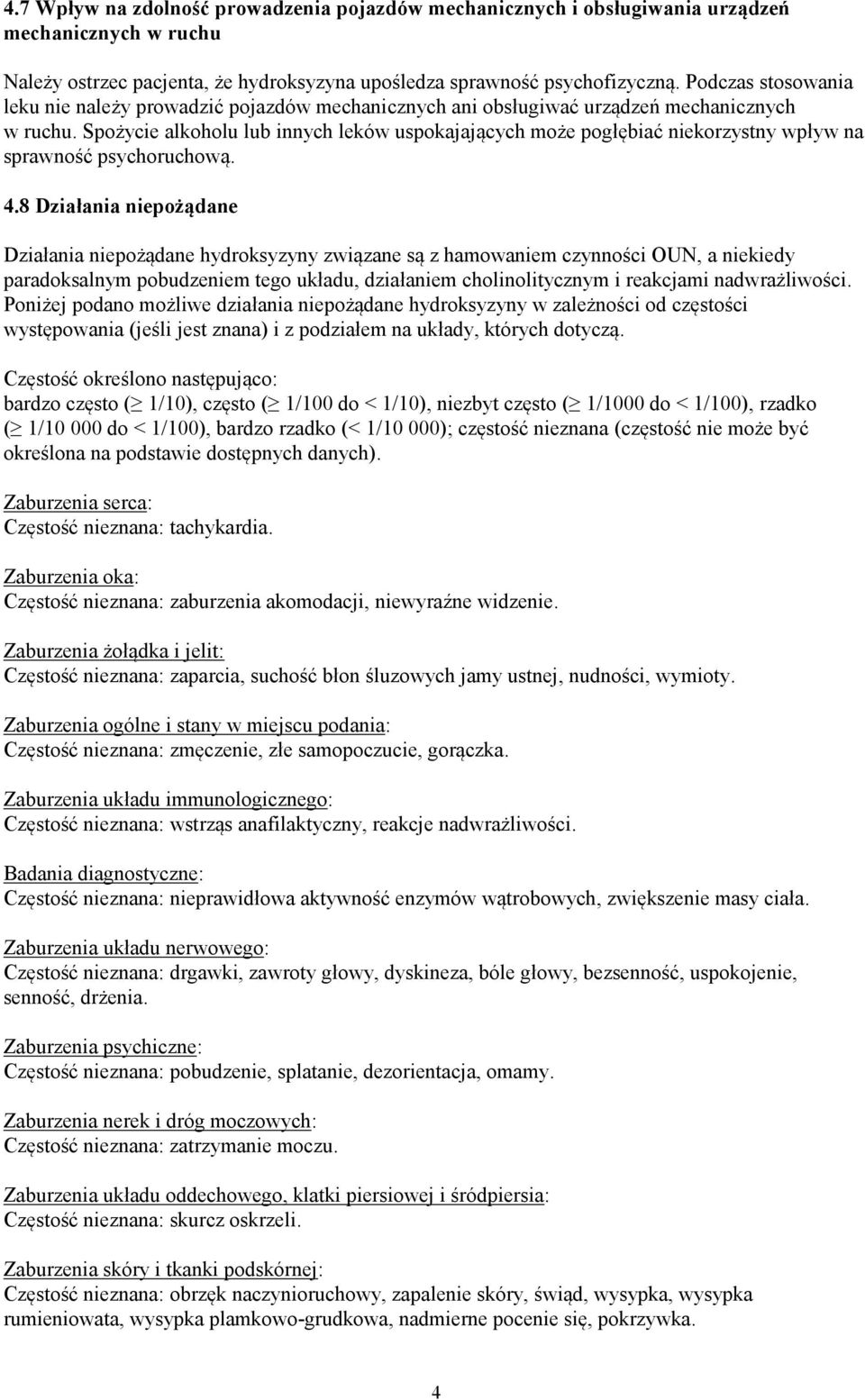 4.7 Wpływ na zdolność prowadzenia pojazdów mechanicznych i obsługiwania urządzeń mechanicznych w ruchu

Należy ostrzec pacjenta, że hydroksyzyna upośledza sprawność psychofizyczną. Podczas stosowania leku nie należy prowadzić pojazdów mechanicznych ani obsługiwać urządzeń mechanicznych w ruchu. Spożycie alkoholu lub innych leków uspokajających może pogłębiać niekorzystny wpływ na sprawność psychoruchową.

4.8 Działania niepożądane

Działania niepożądane hydroksyzyny związane są z hamowaniem czynności OUN, a niekiedy paradoksalnym pobudzeniem tego układu, działaniem cholinolitycznym i reakcjami nadwrażliwości. Poniżej podano możliwe działania niepożądane hydroksyzyny w zależności od częstości występowania (jeśli jest znana) i z podziałem na układy, których dotyczą.

Częstość określono następująco:
bardzo często ($\geq$ 1/10), często ($\geq$ 1/100 do < 1/10), niezbyt często ($\geq$ 1/1000 do < 1/100), rzadko ($\geq$ 1/10 000 do < 1/100), bardzo rzadko (< 1/10 000); częstość nieznana (częstość nie może być określona na podstawie dostępnych danych).

Zaburzenia serca:
Częstość nieznana: tachykardia.

Zaburzenia oka:
Częstość nieznana: zaburzenia akomodacji, niewyraźne widzenie.

Zaburzenia żołądka i jelit:
Częstość nieznana: zaparcia, suchość błon śluzowych jamy ustnej, nudności, wymioty.

Zaburzenia ogólne i stany w miejscu podania:
Częstość nieznana: zmęczenie, złe samopoczucie, gorączka.

Zaburzenia układu immunologicznego:
Częstość nieznana: wstrząs anafilaktyczny, reakcje nadwrażliwości.

Badania diagnostyczne:
Częstość nieznana: nieprawidłowa aktywność enzymów wątrobowych, zwiększenie masy ciała.

Zaburzenia układu nerwowego:
Częstość nieznana: drgawki, zawroty głowy, dyskineza, bóle głowy, bezsenność, uspokojenie, senność, drżenia.

Zaburzenia psychiczne:
Częstość nieznana: pobudzenie, splatanie, dezorientacja, omamy.

Zaburzenia nerek i dróg moczowych:
Częstość nieznana: zatrzymanie moczu.

Zaburzenia układu oddechowego, klatki piersiowej i śródpiersia:
Częstość nieznana: skurcz oskrzeli.

Zaburzenia skóry i tkanki podskórnej:
Częstość nieznana: obrzęk naczynioruchowy, zapalenie skóry, świąd, wysypka, wysypka rumieniowata, wysypka plamkowo-grudkowa, nadmierne pocenie się, pokrzywka.

4